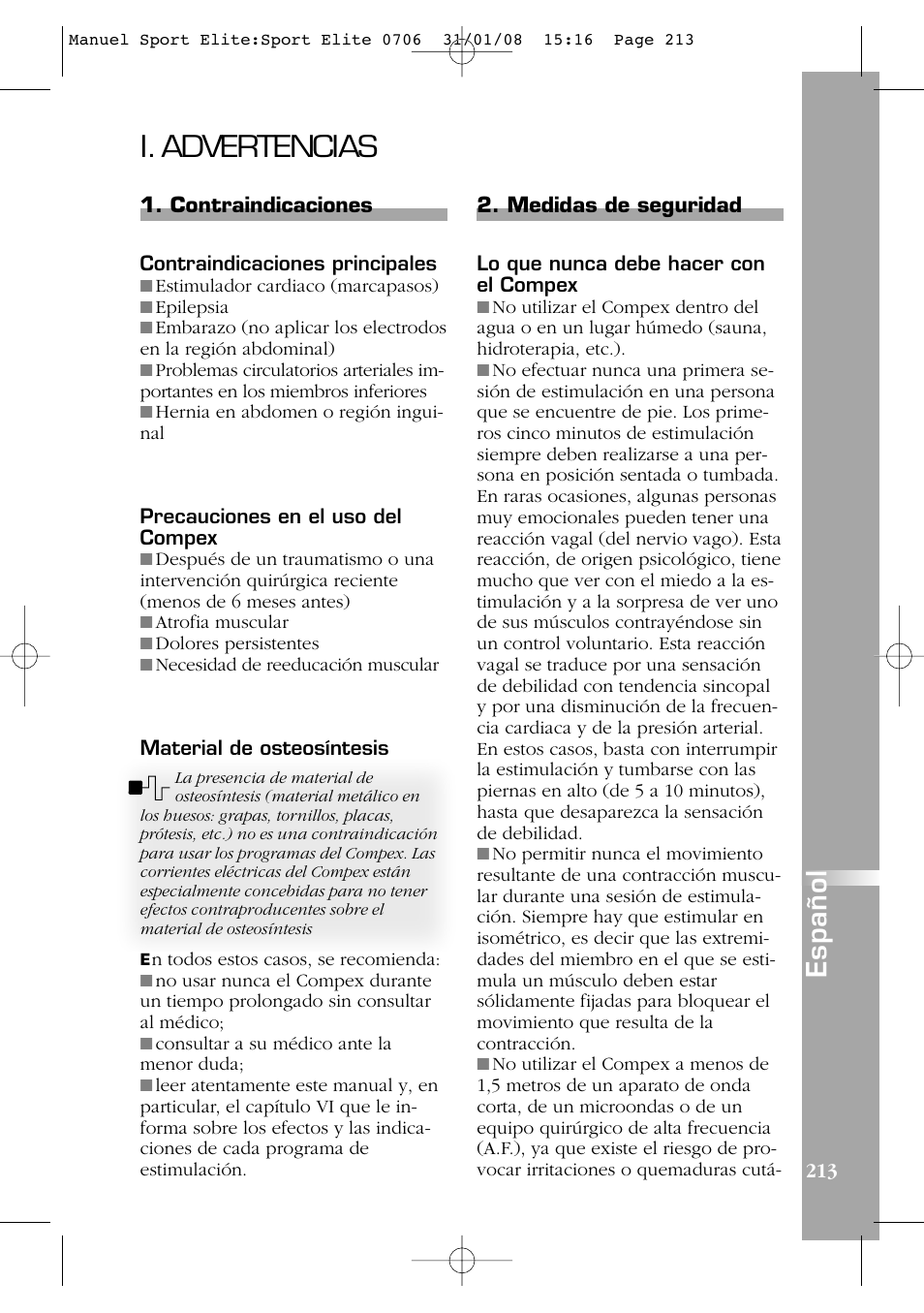 Manuel Sport Elite:Sport Elite 0706 31/01/08 15:16 Page 213

I. ADVERTENCIAS

1. Contraindicaciones

Contraindicaciones principales
■ Estimulador cardiaco (marcapasos)
■ Epilepsia
■ Embarazo (no aplicar los electrodos en la región abdominal)
■ Problemas circulatorios arteriales importantes en los miembros inferiores
■ Hernia en abdomen o región inguinal

Precauciones en el uso del Compex
■ Después de un traumatismo o una intervención quirúrgica reciente (menos de 6 meses antes)
■ Atrofia muscular
■ Dolores persistentes
■ Necesidad de reeducación muscular

Material de osteosíntesis
La presencia de material de osteosíntesis (material metálico en los huesos: grapas, tornillos, placas, prótesis, etc.) no es una contraindicación para usar los programas del Compex. Las corrientes eléctricas del Compex están especialmente concebidas para no tener efectos contraproducentes sobre el material de osteosíntesis

En todos estos casos, se recomienda:
■ no usar nunca el Compex durante un tiempo prolongado sin consultar al médico;
■ consultar a su médico ante la menor duda;
■ leer atentamente este manual y, en particular, el capítulo VI que le informa sobre los efectos y las indicaciones de cada programa de estimulación.

2. Medidas de seguridad

Lo que nunca debe hacer con el Compex
■ No utilizar el Compex dentro del agua o en un lugar húmedo (sauna, hidroterapia, etc.).
■ No efectuar nunca una primera sesión de estimulación en una persona que se encuentre de pie. Los primeros cinco minutos de estimulación siempre deben realizarse a una persona en posición sentada o tumbada. En raras ocasiones, algunas personas muy emocionales pueden tener una reacción vagal (del nervio vago). Esta reacción, de origen psicológico, tiene mucho que ver con el miedo a la estimulación y a la sorpresa de ver uno de sus músculos contrayéndose sin un control voluntario. Esta reacción vagal se traduce por una sensación de debilidad con tendencia sincopal y por una disminución de la frecuencia cardiaca y de la presión arterial. En estos casos, basta con interrumpir la estimulación y tumbarse con las piernas en alto (de 5 a 10 minutos), hasta que desaparezca la sensación de debilidad.
■ No permitir nunca el movimiento resultante de una contracción muscular durante una sesión de estimulación. Siempre hay que estimular en isométrico, es decir que las extremidades del miembro en el que se estimula un músculo deben estar sólidamente fijadas para bloquear el movimiento que resulta de la contracción.
■ No utilizar el Compex a menos de 1,5 metros de un aparato de onda corta, de un microondas o de un equipo quirúrgico de alta frecuencia (A.F.), ya que existe el riesgo de provocar irritaciones o quemaduras cutá-

Español

213